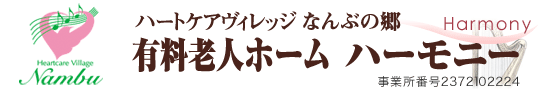 Heartcare Village
Nambu

ハートケアヴィレッジ なんぶの郷
Harmony
有料老人ホーム ハーモニー
事業所番号2372102224